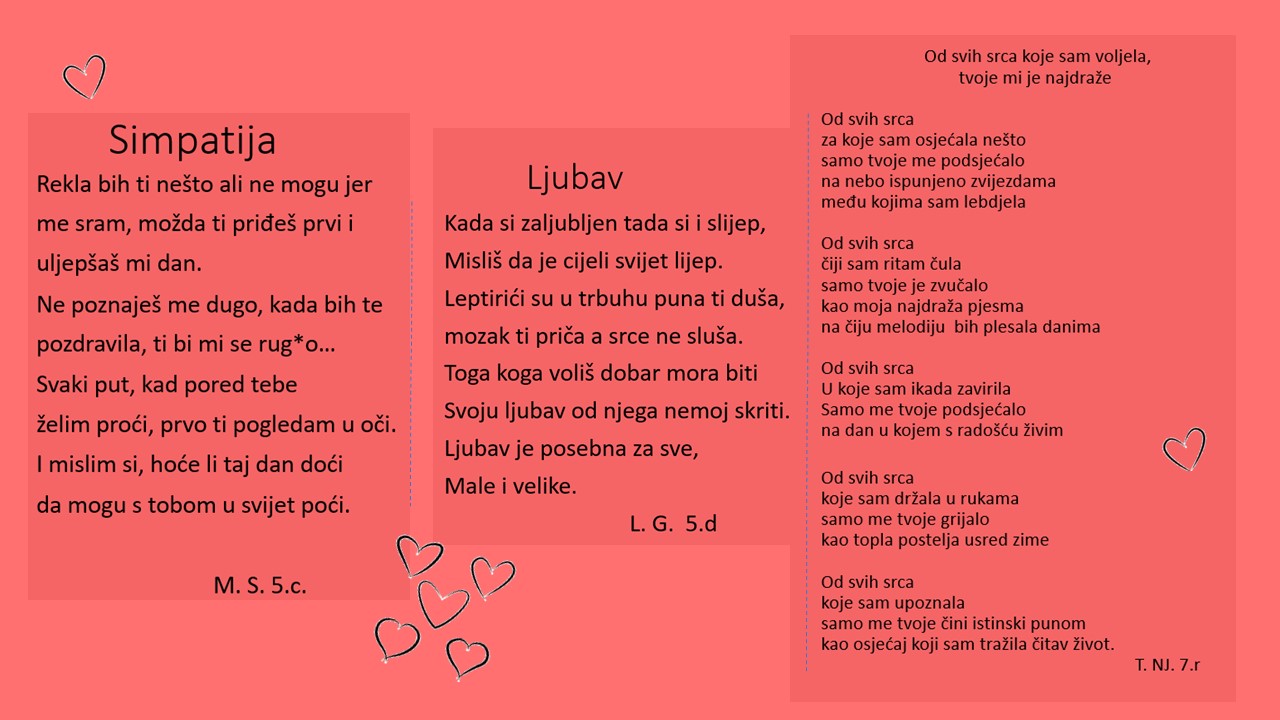 Simpatija

Rekla bih ti nešto ali ne mogu jer me sram, možda ti priđeš prvi i uljepšaš mi dan.
Ne poznaješ me dugo, kada bih te pozdravila, ti bi mi se rug*o…
Svaki put, kad pored tebe
želim proći, prvo ti pogledam u oči.
I mislim si, hoće li taj dan doći
da mogu s tobom u svijet poći.

M. S. 5.c.

Ljubav

Kada si zaljubljen tada si i slijep,
Misliš da je cijeli svijet lijep.
Leptirići su u trbuhu puna ti duša,
mozak ti priča a srce ne sluša.
Toga koga voliš dobar mora biti
Svoju ljubav od njega nemoj skriti.
Ljubav je posebna za sve,
Male i velike.

L. G. 5.d

Od svih srca koje sam voljela,
tvoje mi je najdraže

Od svih srca
za koje sam osjećala nešto
samo tvoje me podsjećalo
na nebo ispunjeno zvijezdama
među kojima sam lebdjela

Od svih srca
čiji sam ritam čula
samo tvoje je zvučalo
kao moja najdraža pjesma
na čiju melodiju bih plesala danima

Od svih srca
U koje sam ikada zavirila
Samo me tvoje podsjećalo
na dan u kojem s radošću živim

Od svih srca
koje sam držala u rukama
samo me tvoje grijalo
kao topla postelja usred zime

Od svih srca
koje sam upoznala
samo me tvoje čini istinski punom
kao osjećaj koji sam tražila čitav život.

T. NJ. 7.r